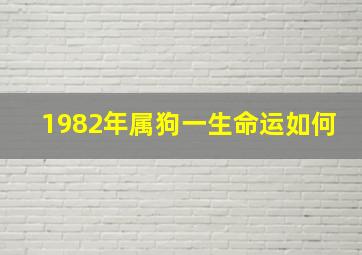 1982年属狗一生命运如何